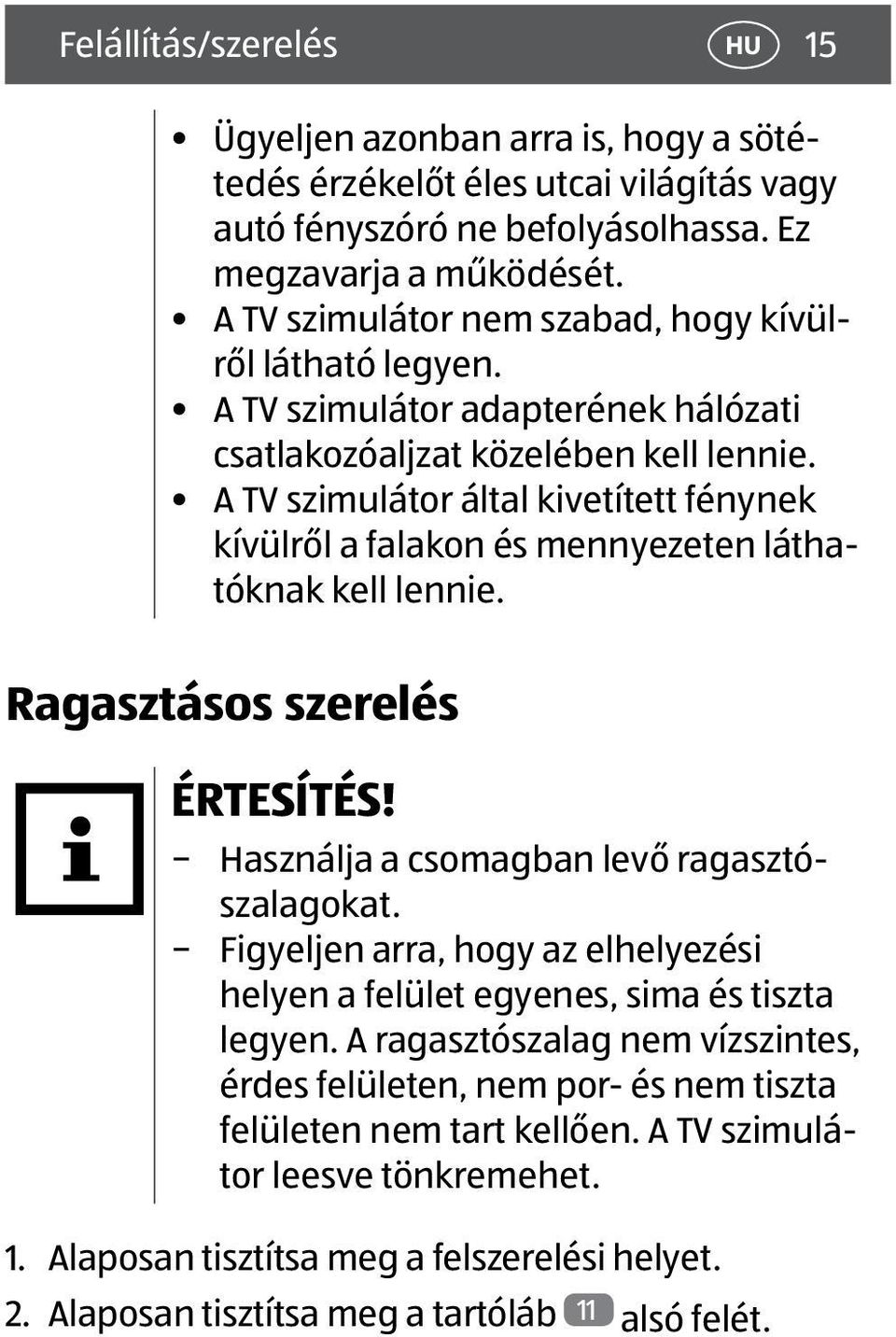 Felállítás/szerelés HU 15

• Ügyeljen azonban arra is, hogy a sötétedés érzékelőt éles utcai világítás vagy autó fényszóró ne befolyásolhassa. Ez megzavarja a működését.
• A TV szimulátor nem szabad, hogy kívülről látható legyen.
• A TV szimulátor adapterének hálózati csatlakozóaljzat közelében kell lennie.
• A TV szimulátor által kivetített fénynek kívülről a falakon és mennyezeten láthatóknak kell lennie.

Ragasztásos szerelés

ÉRTESÍTÉS!
– Használja a csomagban levő ragasztószalagokat.
– Figyeljen arra, hogy az elhelyezési helyen a felület egyenes, sima és tiszta legyen. A ragasztószalag nem vízszintes, érdes felületen, nem por- és nem tiszta felületen nem tart kellően. A TV szimulátor leesve tönkremehet.

1. Alaposan tisztítsa meg a felszerelési helyet.
2. Alaposan tisztítsa meg a tartóláb 11 alsó felét.